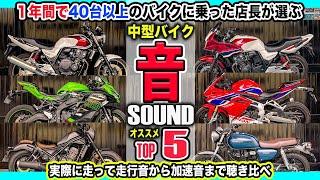 1年間で40台以上のバイクに乗った店長が選ぶ

中型バイク

音

SOUND

オススメ

TOP 5

実際に走って走行音から加速音まで聴き比べ